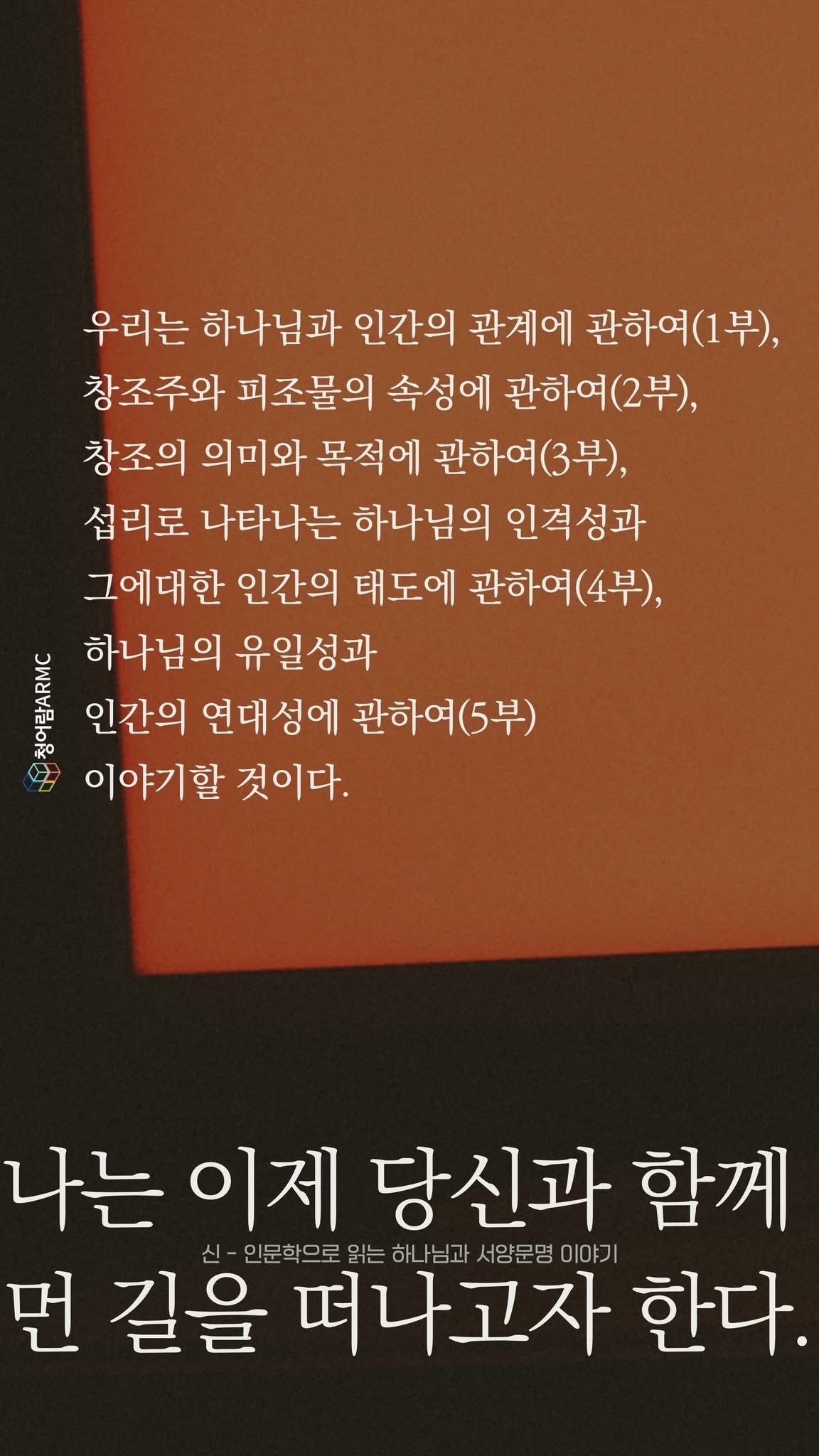 우리는 하나님과 인간의 관계에 관하여(1부),
창조주와 피조물의 속성에 관하여(2부),
창조의 의미와 목적에 관하여(3부),
섭리로 나타나는 하나님의 인격성과
그에대한 인간의 태도에 관하여(4부),
하나님의 유일성과
인간의 연대성에 관하여(5부)
이야기할 것이다.

청어람ARMC

나는 이제 당신과 함께

신 - 인문학으로 읽는 하나님과 서양문명 이야기

먼 길을 떠나고자 한다.